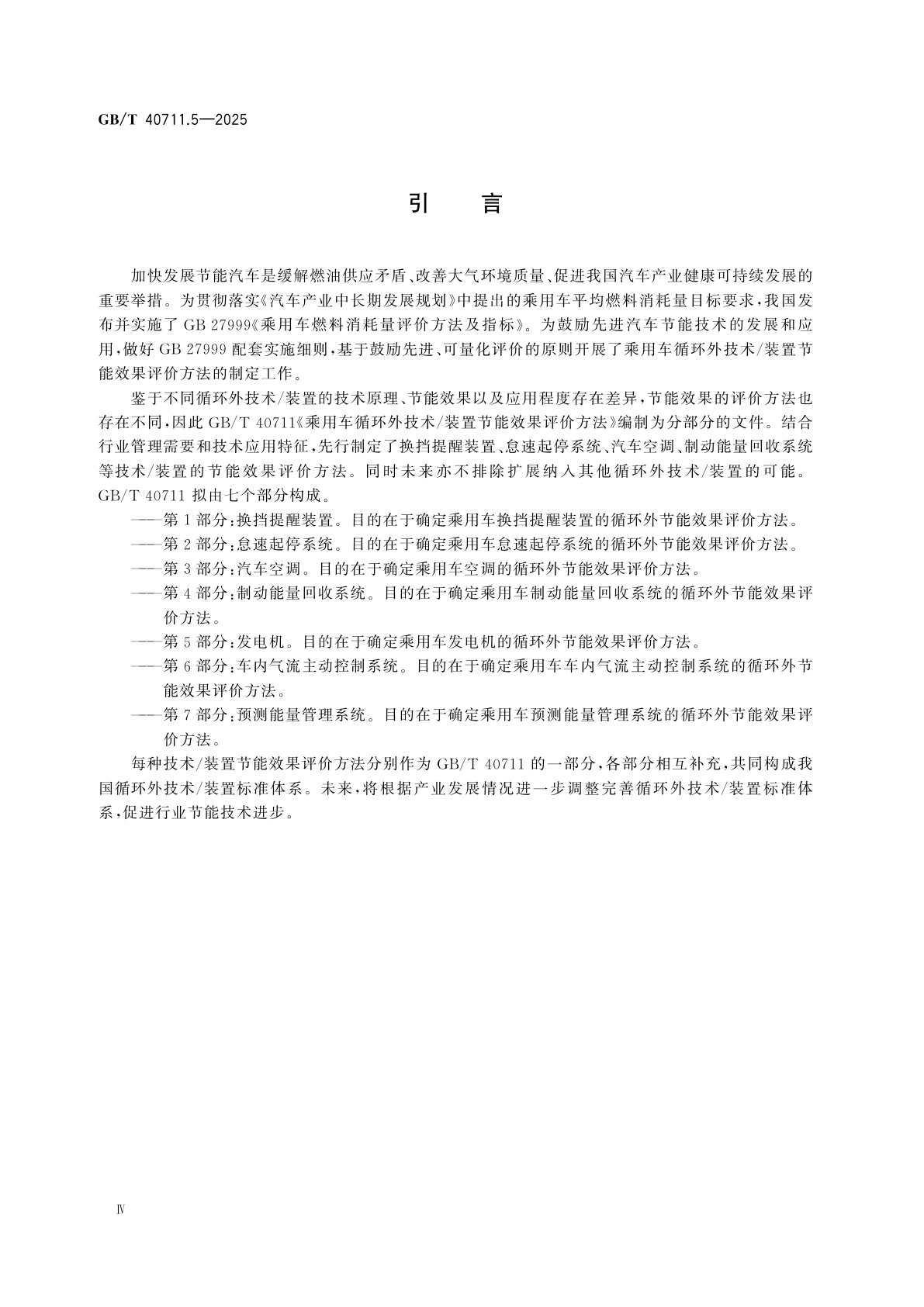 GB/T 40711.5—2025

引　言

加快发展节能汽车是缓解燃油供应矛盾、改善大气环境质量、促进我国汽车产业健康可持续发展的重要举措。为贯彻落实《汽车产业中长期发展规划》中提出的乘用车平均燃料消耗量目标要求，我国发布并实施了 GB 27999《乘用车燃料消耗量评价方法及指标》。为鼓励先进汽车节能技术的发展和应用，做好 GB 27999 配套实施细则，基于鼓励先进、可量化评价的原则开展了乘用车循环外技术/装置节能效果评价方法的制定工作。

鉴于不同循环外技术/装置的技术原理、节能效果以及应用程度存在差异，节能效果的评价方法也存在不同，因此 GB/T 40711《乘用车循环外技术/装置节能效果评价方法》编制为分部分的文件。结合行业管理需要和技术应用特征，先行制定了换挡提醒装置、怠速起停系统、汽车空调、制动能量回收系统等技术/装置的节能效果评价方法。同时未来亦不排除扩展纳入其他循环外技术/装置的可能。GB/T 40711 拟由七个部分构成。

——第 1 部分：换挡提醒装置。目的在于确定乘用车换挡提醒装置的循环外节能效果评价方法。

——第 2 部分：怠速起停系统。目的在于确定乘用车怠速起停系统的循环外节能效果评价方法。

——第 3 部分：汽车空调。目的在于确定乘用车空调的循环外节能效果评价方法。

——第 4 部分：制动能量回收系统。目的在于确定乘用车制动能量回收系统的循环外节能效果评价方法。

——第 5 部分：发电机。目的在于确定乘用车发电机的循环外节能效果评价方法。

——第 6 部分：车内气流主动控制系统。目的在于确定乘用车车内气流主动控制系统的循环外节能效果评价方法。

——第 7 部分：预测能量管理系统。目的在于确定乘用车预测能量管理系统的循环外节能效果评价方法。

每种技术/装置节能效果评价方法分别作为 GB/T 40711 的一部分，各部分相互补充，共同构成我国循环外技术/装置标准体系。未来，将根据产业发展情况进一步调整完善循环外技术/装置标准体系，促进行业节能技术进步。

Ⅳ